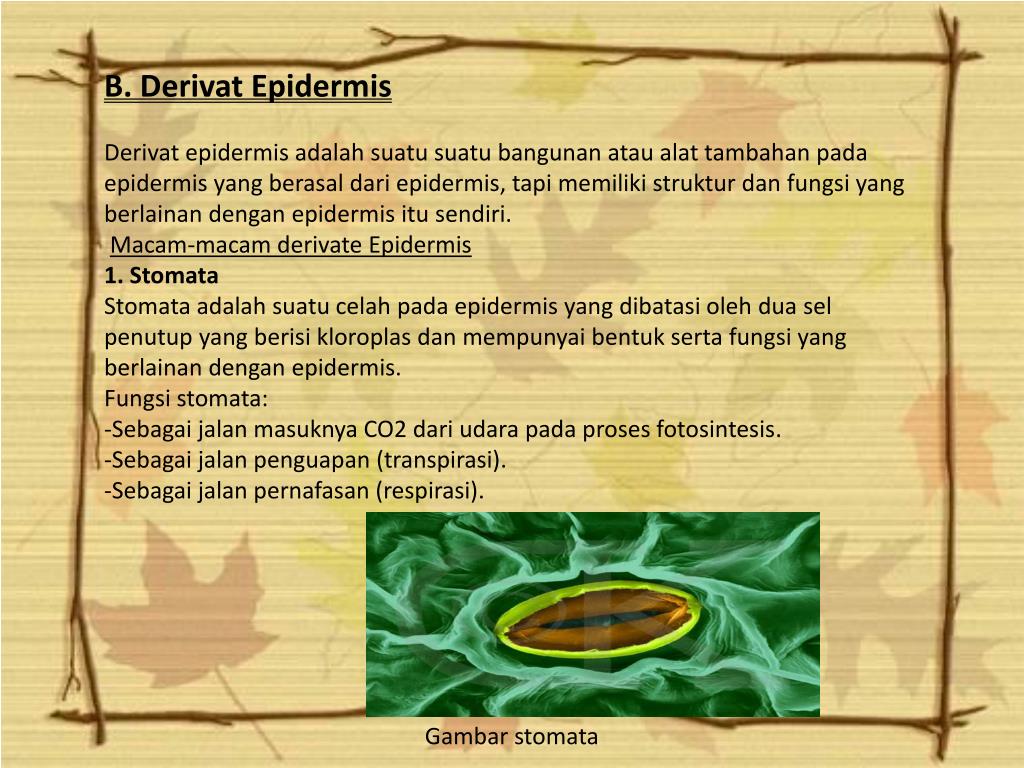 B. Derivat Epidermis

Derivat epidermis adalah suatu suatu bangunan atau alat tambahan pada epidermis yang berasal dari epidermis, tapi memiliki struktur dan fungsi yang berlainan dengan epidermis itu sendiri.

Macam-macam derivate Epidermis

1. Stomata

Stomata adalah suatu celah pada epidermis yang dibatasi oleh dua sel penutup yang berisi kloroplas dan mempunyai bentuk serta fungsi yang berlainan dengan epidermis.

Fungsi stomata:

-Sebagai jalan masuknya CO2 dari udara pada proses fotosintesis.

-Sebagai jalan penguapan (transpirasi).

-Sebagai jalan pernafasan (respirasi).

Gambar stomata